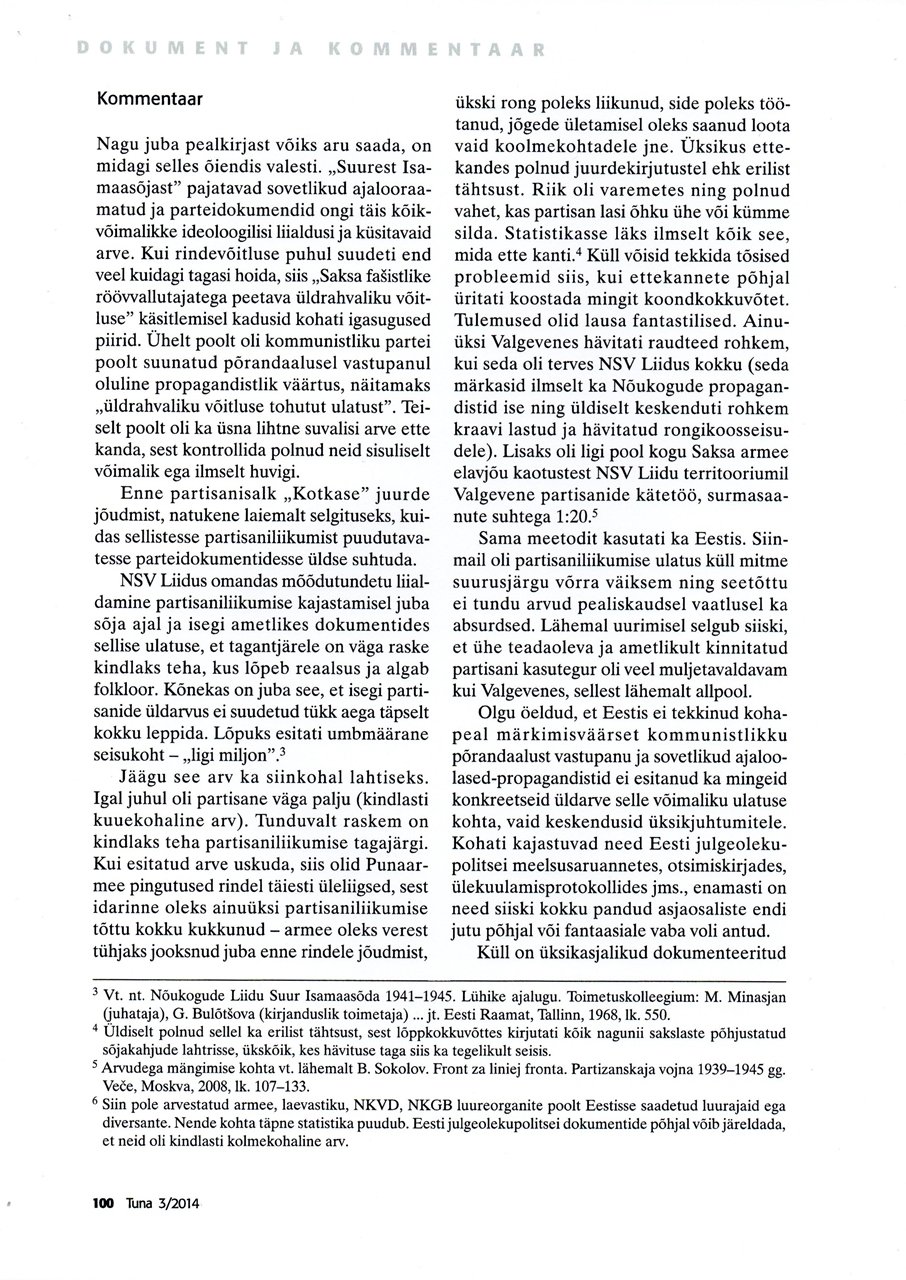 DOKUMENT JA KOMMENTAAR

Kommentaar

Nagu juba pealkirjast võiks aru saada, on midagi selles õiendis valesti. „Suurest Isamaasõjast" pajatavad sovetlikud ajalooraamatud ja parteidokumendid ongi täis kõikvõimalikke ideoloogilisi liialdusi ja küsitavaid arve. Kui rindevõitluse puhul suudeti end veel kuidagi tagasi hoida, siis „Saksa fašistlike röövvallutajatega peetava üldrahvaliku võitluse" käsitlemisel kadusid kohati igasugused piirid. Ühelt poolt oli kommunistliku partei poolt suunatud põrandaalusel vastupanul oluline propagandistlik väärtus, näitamaks „üldrahvaliku võitluse tohutut ulatust". Teiselt poolt oli ka üsna lihtne suvalisi arve ette kanda, sest kontrollida polnud neid sisuliselt võimalik ega ilmselt huvigi.

Enne partisanisalk „Kotkase" juurde jõudmist, natukene laiemalt selgituseks, kuidas sellistesse partisaniliikumist puudutavatesse parteidokumentidesse üldse suhtuda.

NSV Liidus omandas mõõdutundetu liialdamine partisaniliikumise kajastamisel juba sõja ajal ja isegi ametlikes dokumentides sellise ulatuse, et tagantjärele on väga raske kindlaks teha, kus lõpeb reaalsus ja algab folkloor. Kõnekas on juba see, et isegi partisanide üldarvus ei suudetud tükk aega täpselt kokku leppida. Lõpuks esitati umbmäärane seisukoht – „ligi miljon".$^3$

Jäägu see arv ka siinkohal lahtiseks. Igal juhul oli partisane väga palju (kindlasti kuuekohaline arv). Tunduvalt raskem on kindlaks teha partisaniliikumise tagajärgi. Kui esitatud arve uskuda, siis olid Punaarmee pingutused rindel täiesti üleliigsed, sest idarinne oleks ainuüksi partisaniliikumise tõttu kokku kukkunud – armee oleks verest tühjaks jooksnud juba enne rindele jõudmist, ükski rong poleks liikunud, side poleks töötanud, jõgede ületamisel oleks saanud loota vaid koolmekohtadele jne. Üksikus ettekandes polnud juurdekirjutustel ehk erilist tähtsust. Riik oli varemetes ning polnud vahet, kas partisan lasi õhku ühe või kümme silda. Statistikasse läks ilmselt kõik see, mida ette kanti.$^4$ Küll võisid tekkida tõsised probleemid siis, kui ettekannete põhjal üritati koostada mingit koondkokkuvõtet. Tulemused olid lausa fantastilised. Ainuüksi Valgevenes hävitati raudteed rohkem, kui seda oli terves NSV Liidus kokku (seda märkasid ilmselt ka Nõukogude propagandistid ise ning üldiselt keskenduti rohkem kraavi lastud ja hävitatud rongikoosseisudele). Lisaks oli ligi pool kogu Saksa armee elavjõu kaotustest NSV Liidu territooriumil Valgevene partisanide kätetöö, surmasaanute suhtega 1:20.$^5$

Sama meetodit kasutati ka Eestis. Siinmail oli partisaniliikumise ulatus küll mitme suurusjärgu võrra väiksem ning seetõttu ei tundu arvud pealiskaudsel vaatlusel ka absurdsed. Lähemal uurimisel selgub siiski, et ühe teadaoleva ja ametlikult kinnitatud partisani kasutegur oli veel muljetavaldavam kui Valgevenes, sellest lähemalt allpool.

Olgu öeldud, et Eestis ei tekkinud kohapeal märkimisväärset kommunistlikku põrandaalust vastupanu ja sovetlikud ajaloolased-propagandistid ei esitanud ka mingeid konkreetseid üldarve selle võimaliku ulatuse kohta, vaid keskendusid üksikjuhtumitele. Kohati kajastuvad need Eesti julgeolekupolitsei meelsusaruannetes, otsimiskirjades, ülekuulamisprotokollides jms., enamasti on need siiski kokku pandud asjaosaliste endi jutu põhjal või fantaasiale vaba voli antud.

Küll on üksikasjalikud dokumenteeritud

$^3$ Vt. nt. Nõukogude Liidu Suur Isamaasõda 1941–1945. Lühike ajalugu. Toimetuskolleegium: M. Minasjan (juhataja), G. Bulõtšova (kirjanduslik toimetaja) ... jt. Eesti Raamat, Tallinn, 1968, lk. 550.

$^4$ Üldiselt polnud sellel ka erilist tähtsust, sest lõppkokkuvõttes kirjutati kõik nagunii sakslaste põhjustatud sõjakahjude lahtrisse, ükskõik, kes hävituse taga siis ka tegelikult seisis.

$^5$ Arvudega mängimise kohta vt. lähemalt B. Sokolov. Front za liniej fronta. Partizanskaja vojna 1939–1945 gg. Veče, Moskva, 2008, lk. 107–133.

$^6$ Siin pole arvestatud armee, laevastiku, NKVD, NKGB luureorganite poolt Eestisse saadetud luurajaid ega diversante. Nende kohta täpne statistika puudub. Eesti julgeolekupolitsei dokumentide põhjal võib järeldada, et neid oli kindlasti kolmekohaline arv.

100 Tuna 3/2014